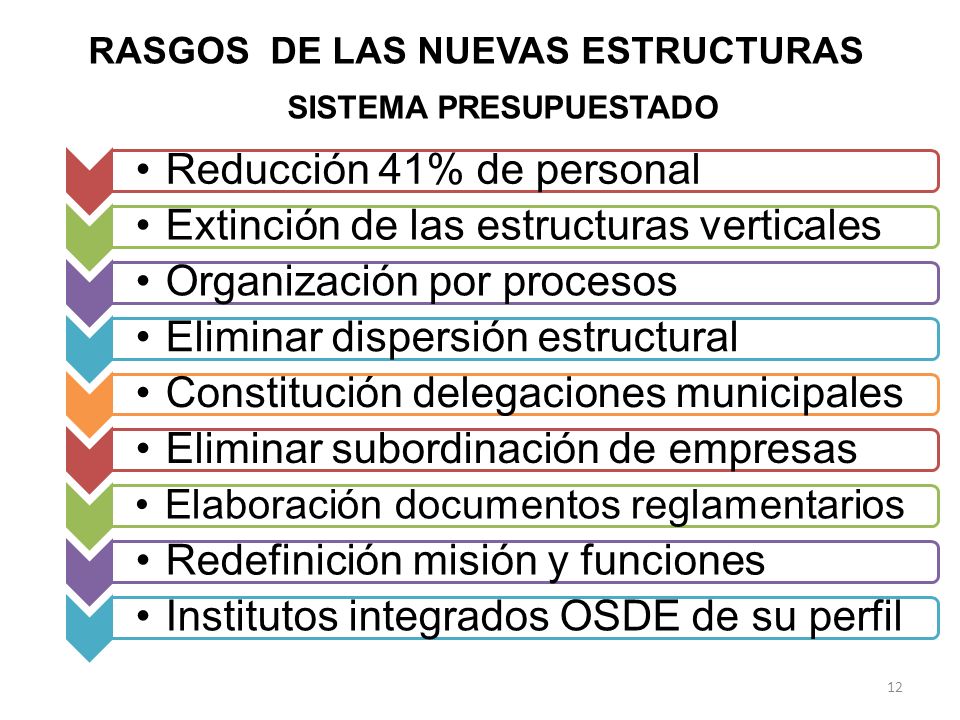 RASGOS DE LAS NUEVAS ESTRUCTURAS

SISTEMA PRESUPUESTADO

• Reducción 41% de personal
• Extinción de las estructuras verticales
• Organización por procesos
• Eliminar dispersión estructural
• Constitución delegaciones municipales
• Eliminar subordinación de empresas
• Elaboración documentos reglamentarios
• Redefinición misión y funciones
• Institutos integrados OSDE de su perfil

12